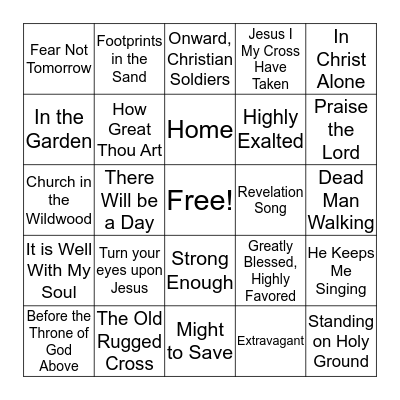 | | | | | |
|---|---|---|---|---|
| Fear Not Tomorrow | Footprints in the Sand | Onward, Christian Soldiers | Jesus I My Cross Have Taken | In Christ Alone |
| In the Garden | How Great Thou Art | Home | Highly Exalted | Praise the Lord |
| Church in the Wildwood | There Will be a Day | Free! | Revelation Song | Dead Man Walking |
| It is Well With My Soul | Turn your eyes upon Jesus | Strong Enough | Greatly Blessed, Highly Favored | He Keeps Me Singing |
| Before the Throne of God Above | The Old Rugged Cross | Might to Save | Extravagant | Standing on Holy Ground |